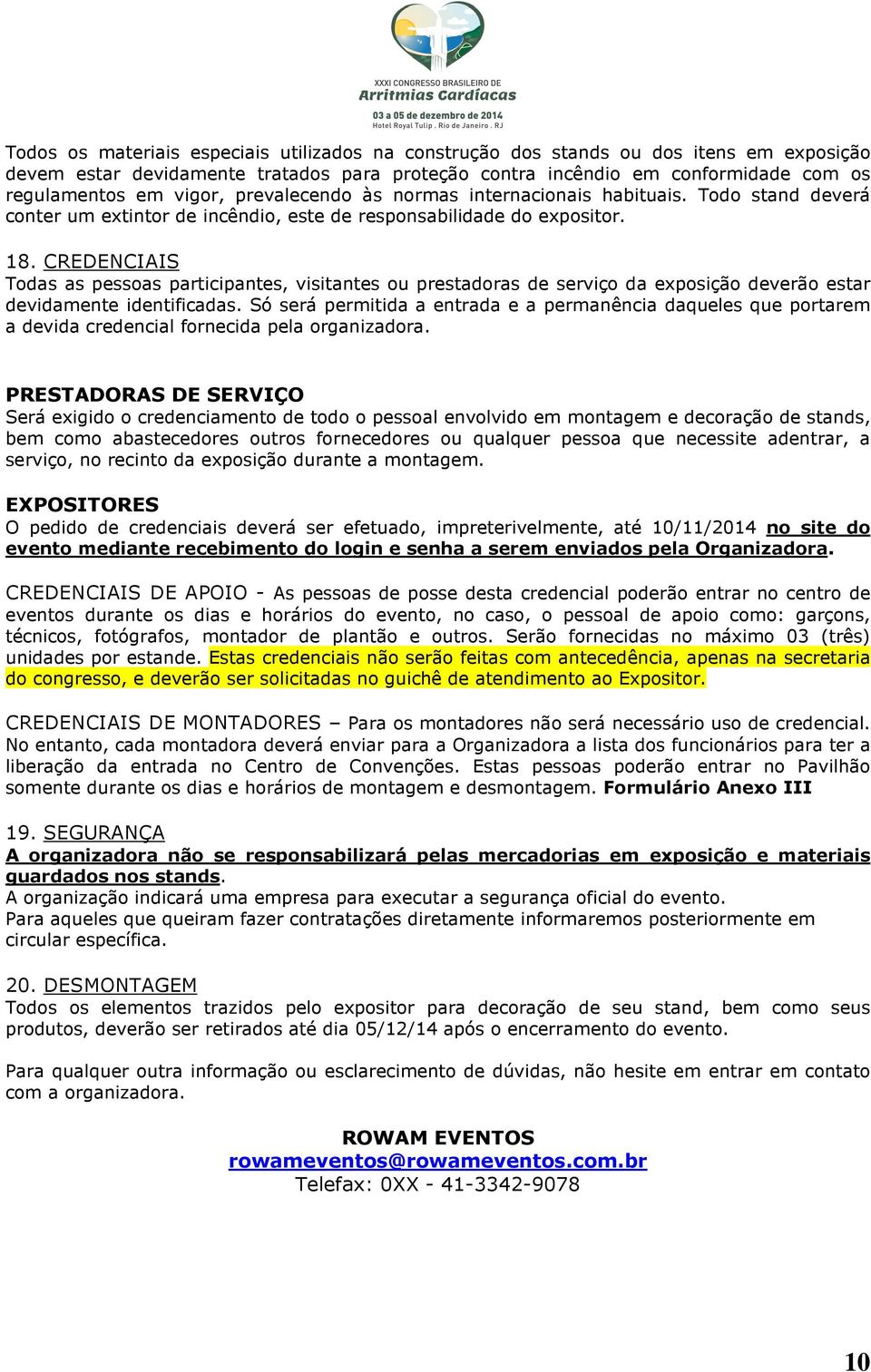 XXXI CONGRESSO BRASILEIRO DE
Arritmias Cardíacas
03 a 05 de dezembro de 2014
Hotel Royal Tulip . Rio de Janeiro . RJ

Todos os materiais especiais utilizados na construção dos stands ou dos itens em exposição devem estar devidamente tratados para proteção contra incêndio em conformidade com os regulamentos em vigor, prevalecendo às normas internacionais habituais. Todo stand deverá conter um extintor de incêndio, este de responsabilidade do expositor.

18. CREDENCIAIS
Todas as pessoas participantes, visitantes ou prestadoras de serviço da exposição deverão estar devidamente identificadas. Só será permitida a entrada e a permanência daqueles que portarem a devida credencial fornecida pela organizadora.

PRESTADORAS DE SERVIÇO
Será exigido o credenciamento de todo o pessoal envolvido em montagem e decoração de stands, bem como abastecedores outros fornecedores ou qualquer pessoa que necessite adentrar, a serviço, no recinto da exposição durante a montagem.

EXPOSITORES
O pedido de credenciais deverá ser efetuado, impreterivelmente, até 10/11/2014 no site do evento mediante recebimento do login e senha a serem enviados pela Organizadora.

CREDENCIAIS DE APOIO - As pessoas de posse desta credencial poderão entrar no centro de eventos durante os dias e horários do evento, no caso, o pessoal de apoio como: garçons, técnicos, fotógrafos, montador de plantão e outros. Serão fornecidas no máximo 03 (três) unidades por estande. Estas credenciais não serão feitas com antecedência, apenas na secretaria do congresso, e deverão ser solicitadas no guichê de atendimento ao Expositor.

CREDENCIAIS DE MONTADORES – Para os montadores não será necessário uso de credencial. No entanto, cada montadora deverá enviar para a Organizadora a lista dos funcionários para ter a liberação da entrada no Centro de Convenções. Estas pessoas poderão entrar no Pavilhão somente durante os dias e horários de montagem e desmontagem. Formulário Anexo III

19. SEGURANÇA
A organizadora não se responsabilizará pelas mercadorias em exposição e materiais guardados nos stands.
A organização indicará uma empresa para executar a segurança oficial do evento.
Para aqueles que queiram fazer contratações diretamente informaremos posteriormente em circular específica.

20. DESMONTAGEM
Todos os elementos trazidos pelo expositor para decoração de seu stand, bem como seus produtos, deverão ser retirados até dia 05/12/14 após o encerramento do evento.

Para qualquer outra informação ou esclarecimento de dúvidas, não hesite em entrar em contato com a organizadora.

ROWAM EVENTOS
rowameventos@rowameventos.com.br
Telefax: 0XX - 41-3342-9078

10